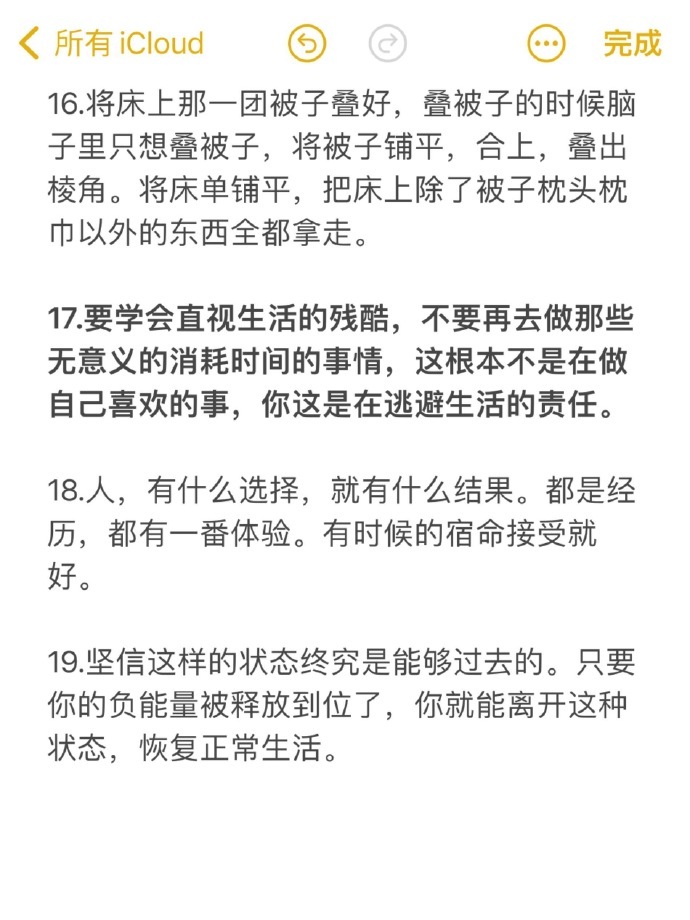 所有 iCloud

完成

16.将床上那一团被子叠好，叠被子的时候脑子里只想叠被子，将被子铺平，合上，叠出棱角。将床单铺平，把床上除了被子枕头枕巾以外的东西全都拿走。

17.要学会直视生活的残酷，不要再去做那些无意义的消耗时间的事情，这根本不是在做自己喜欢的事，你这是在逃避生活的责任。

18.人，有什么选择，就有什么结果。都是经历，都有一番体验。有时候的宿命接受就好。

19.坚信这样的状态终究是能够过去的。只要你的负能量被释放到位了，你就能离开这种状态，恢复正常生活。